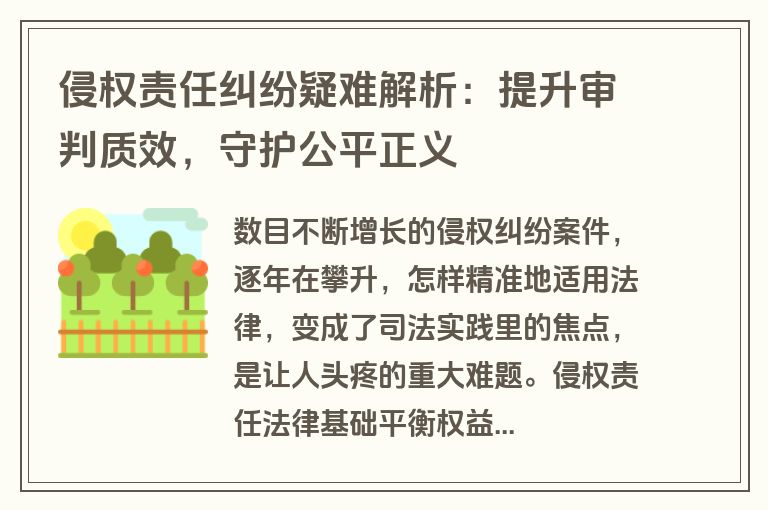 侵权责任纠纷疑难解析：提升审判质效，守护公平正义

数目不断增长的侵权纠纷案件，逐年在攀升，怎样精准地适用法律，变成了司法实践里的焦点，是让人头疼的重大难题。侵权责任法律基础平衡权益...